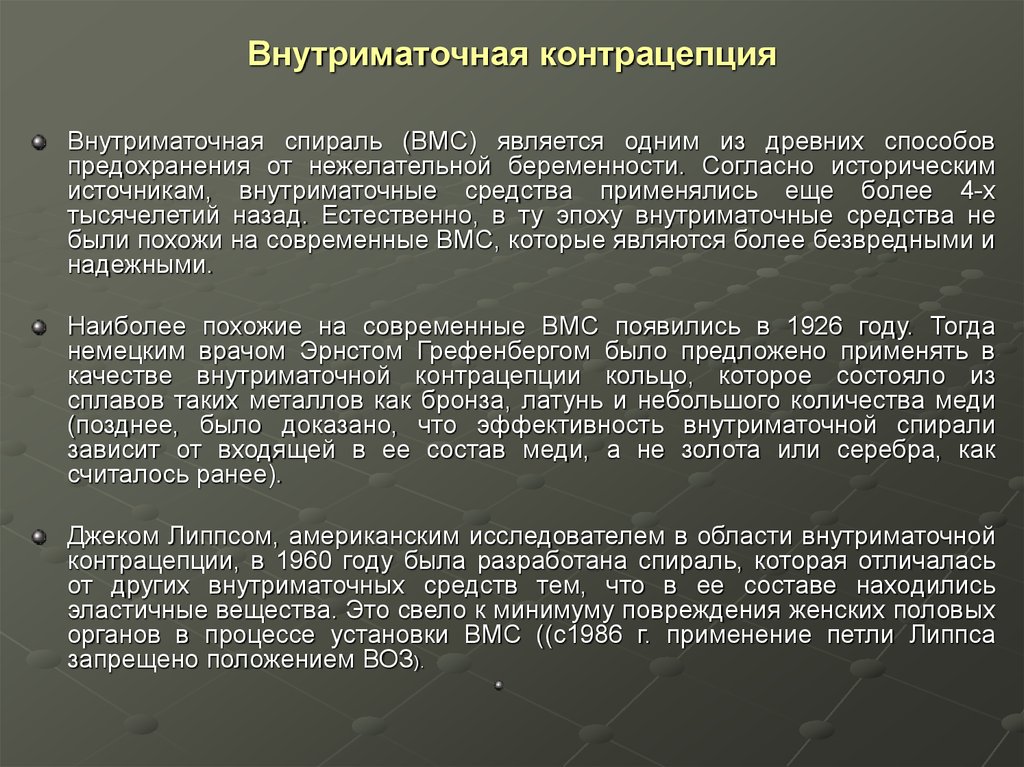 Внутриматочная контрацепция

Внутриматочная спираль (ВМС) является одним из древних способов предохранения от нежелательной беременности. Согласно историческим источникам, внутриматочные средства применялись еще более 4-х тысячелетий назад. Естественно, в ту эпоху внутриматочные средства не были похожи на современные ВМС, которые являются более безвредными и надежными.

Наиболее похожие на современные ВМС появились в 1926 году. Тогда немецким врачом Эрнстом Грефенбергом было предложено применять в качестве внутриматочной контрацепции кольцо, которое состояло из сплавов таких металлов как бронза, латунь и небольшого количества меди (позднее, было доказано, что эффективность внутриматочной спирали зависит от входящей в ее состав меди, а не золота или серебра, как считалось ранее).

Джеком Липпсом, американским исследователем в области внутриматочной контрацепции, в 1960 году была разработана спираль, которая отличалась от других внутриматочных средств тем, что в ее составе находились эластичные вещества. Это свело к минимуму повреждения женских половых органов в процессе установки ВМС ((с1986 г. применение петли Липпса запрещено положением ВОЗ).